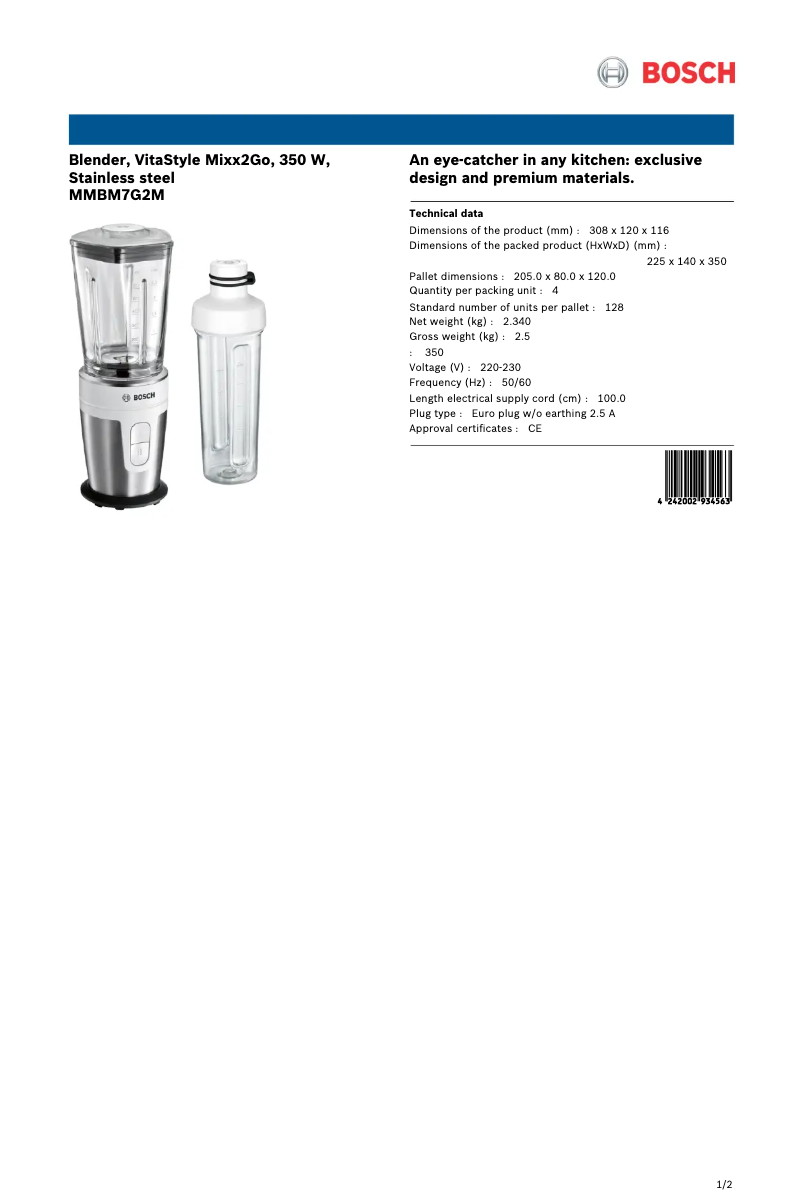 BOSCH

Blender, VitaStyle Mixx2Go, 350 W, Stainless steel
MMBM7G2M

BOSCH

An eye-catcher in any kitchen: exclusive design and premium materials.

Technical data
Dimensions of the product (mm) : 308 x 120 x 116
Dimensions of the packed product (HxWxD) (mm) : 225 x 140 x 350
Pallet dimensions : 205.0 x 80.0 x 120.0
Quantity per packing unit : 4
Standard number of units per pallet : 128
Net weight (kg) : 2.340
Gross weight (kg) : 2.5
: 350
Voltage (V) : 220-230
Frequency (Hz) : 50/60
Length electrical supply cord (cm) : 100.0
Plug type : Euro plug w/o earthing 2.5 A
Approval certificates : CE

4 242002 934563

1/2